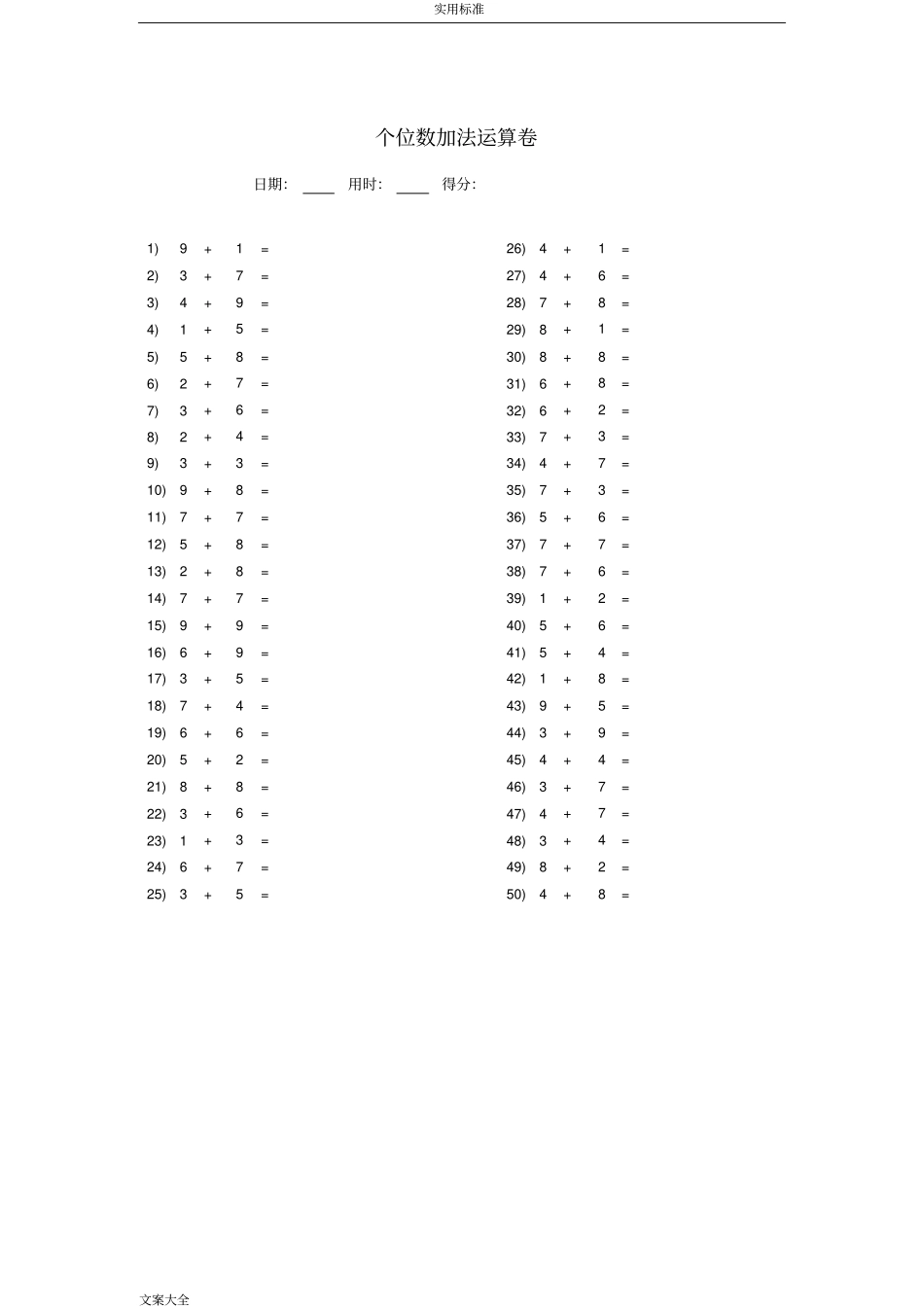 实用标准

个位数加法运算卷

日期: ____ 用时: ____ 得分:

1) 9 + 1 =
2) 3 + 7 =
3) 4 + 9 =
4) 1 + 5 =
5) 5 + 8 =
6) 2 + 7 =
7) 3 + 6 =
8) 2 + 4 =
9) 3 + 3 =
10) 9 + 8 =
11) 7 + 7 =
12) 5 + 8 =
13) 2 + 8 =
14) 7 + 7 =
15) 9 + 9 =
16) 6 + 9 =
17) 3 + 5 =
18) 7 + 4 =
19) 6 + 6 =
20) 5 + 2 =
21) 8 + 8 =
22) 3 + 6 =
23) 1 + 3 =
24) 6 + 7 =
25) 3 + 5 =

26) 4 + 1 =
27) 4 + 6 =
28) 7 + 8 =
29) 8 + 1 =
30) 8 + 8 =
31) 6 + 8 =
32) 6 + 2 =
33) 7 + 3 =
34) 4 + 7 =
35) 7 + 3 =
36) 5 + 6 =
37) 7 + 7 =
38) 7 + 6 =
39) 1 + 2 =
40) 5 + 6 =
41) 5 + 4 =
42) 1 + 8 =
43) 9 + 5 =
44) 3 + 9 =
45) 4 + 4 =
46) 3 + 7 =
47) 4 + 7 =
48) 3 + 4 =
49) 8 + 2 =
50) 4 + 8 =

文案大全